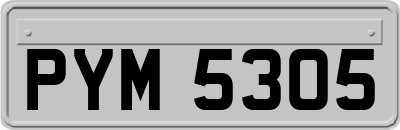 PYM 5305